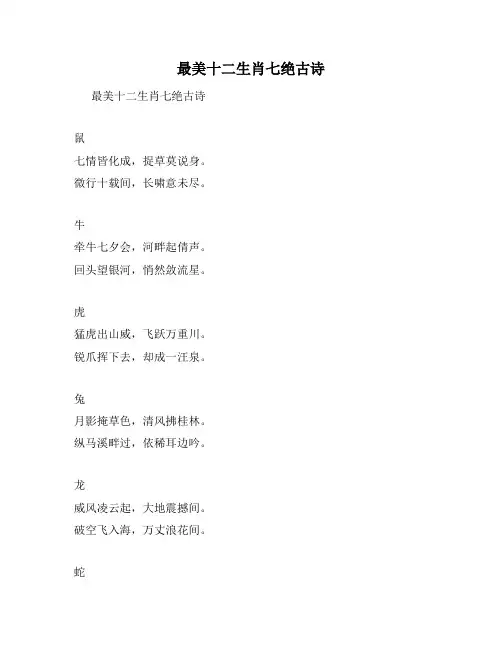 最美十二生肖七绝古诗

最美十二生肖七绝古诗

鼠

七情皆化成，捉草莫说身。

微行十载间，长啸意未尽。

牛

牵牛七夕会，河畔起倩声。

回头望银河，悄然敛流星。

虎

猛虎出山威，飞跃万重川。

锐爪挥下去，却成一汪泉。

兔

月影掩草色，清风拂桂林。

纵马溪畔过，依稀耳边吟。

龙

威风凌云起，大地震撼间。

破空飞入海，万丈浪花间。

蛇